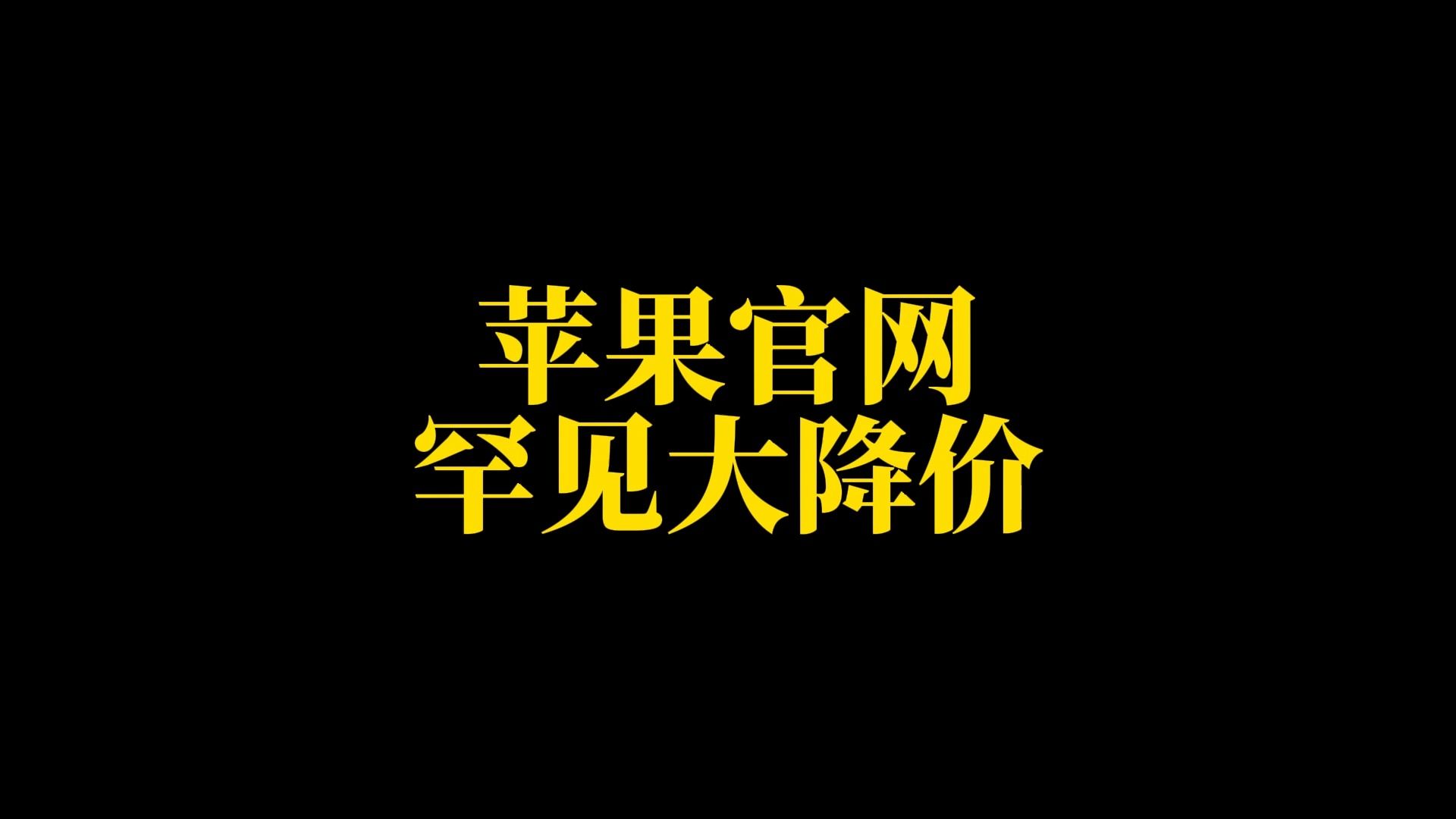 苹果官网
罕见大降价